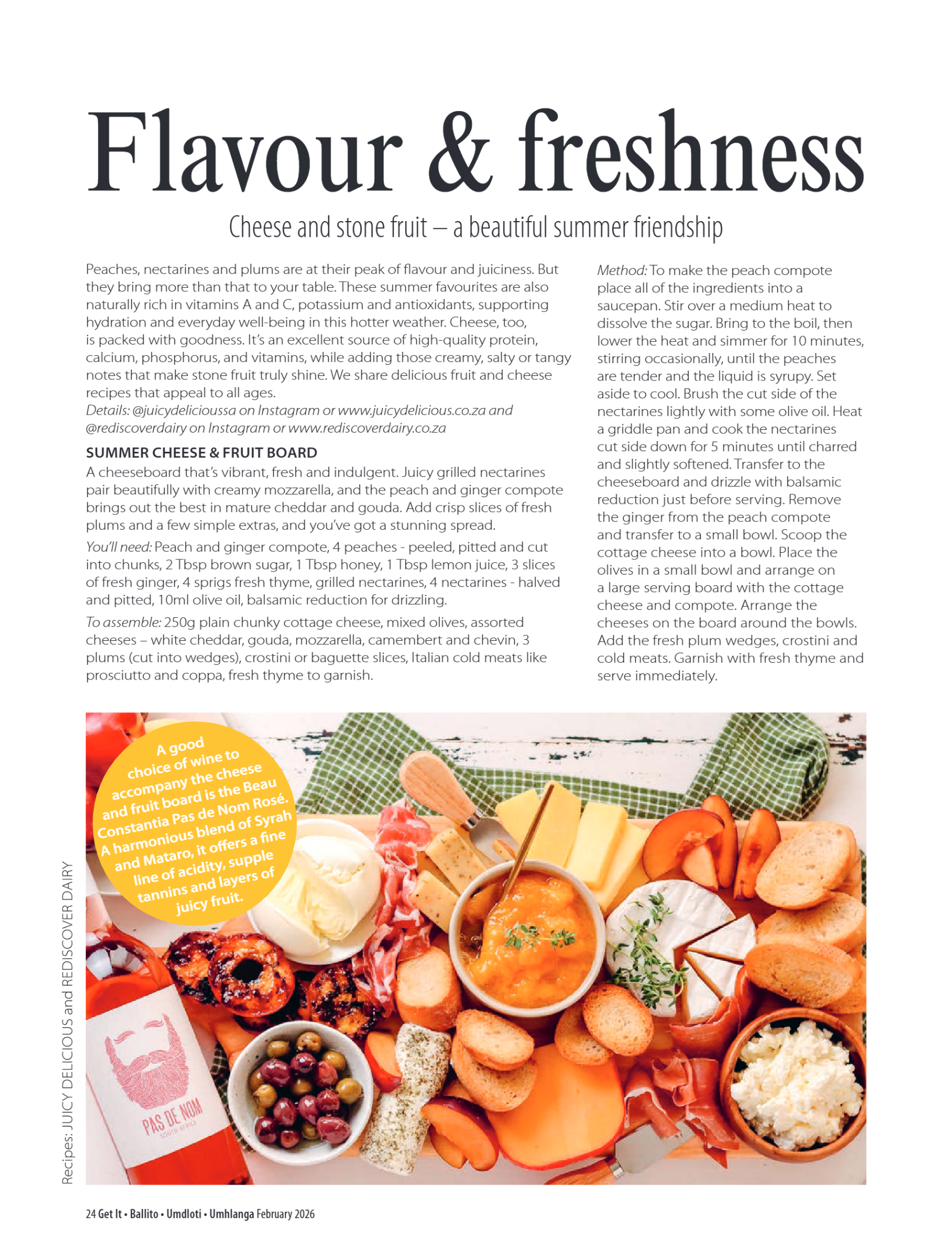 Flavour & freshness

Cheese and stone fruit – a beautiful summer friendship

Peaches, nectarines and plums are at their peak of flavour and juiciness. But they bring more than that to your table. These summer favourites are also naturally rich in vitamins A and C, potassium and antioxidants, supporting hydration and everyday well-being in this hotter weather. Cheese, too, is packed with goodness. It's an excellent source of high-quality protein, calcium, phosphorus, and vitamins, while adding those creamy, salty or tangy notes that make stone fruit truly shine. We share delicious fruit and cheese recipes that appeal to all ages.
Details: @juicydelicioussa on Instagram or www.juicydelicious.co.za and @rediscoverdairy on Instagram or www.rediscoverdairy.co.za

SUMMER CHEESE & FRUIT BOARD
A cheeseboard that's vibrant, fresh and indulgent. Juicy grilled nectarines pair beautifully with creamy mozzarella, and the peach and ginger compote brings out the best in mature cheddar and gouda. Add crisp slices of fresh plums and a few simple extras, and you've got a stunning spread.

You'll need: Peach and ginger compote, 4 peaches - peeled, pitted and cut into chunks, 2 Tbsp brown sugar, 1 Tbsp honey, 1 Tbsp lemon juice, 3 slices of fresh ginger, 4 sprigs fresh thyme, grilled nectarines, 4 nectarines - halved and pitted, 10ml olive oil, balsamic reduction for drizzling.

To assemble: 250g plain chunky cottage cheese, mixed olives, assorted cheeses – white cheddar, gouda, mozzarella, camembert and chevin, 3 plums (cut into wedges), crostini or baguette slices, Italian cold meats like prosciutto and coppa, fresh thyme to garnish.

Method: To make the peach compote place all of the ingredients into a saucepan. Stir over a medium heat to dissolve the sugar. Bring to the boil, then lower the heat and simmer for 10 minutes, stirring occasionally, until the peaches are tender and the liquid is syrupy. Set aside to cool. Brush the cut side of the nectarines lightly with some olive oil. Heat a griddle pan and cook the nectarines cut side down for 5 minutes until charred and slightly softened. Transfer to the cheeseboard and drizzle with balsamic reduction just before serving. Remove the ginger from the peach compote and transfer to a small bowl. Scoop the cottage cheese into a bowl. Place the olives in a small bowl and arrange on a large serving board with the cottage cheese and compote. Arrange the cheeses on the board around the bowls. Add the fresh plum wedges, crostini and cold meats. Garnish with fresh thyme and serve immediately.

A good choice of wine to accompany the cheese and fruit board is the Beau Constantia Pas de Nom Rosé. A harmonious blend of Syrah and Mataro, it offers a fine line of acidity, supple tannins and layers of juicy fruit.

PAS DE NOM
SOUTH AFRICA

Recipes: JUICY DELICIOUS and REDISCOVER DAIRY

24 Get It • Ballito • Umdloti • Umhlanga February 2026